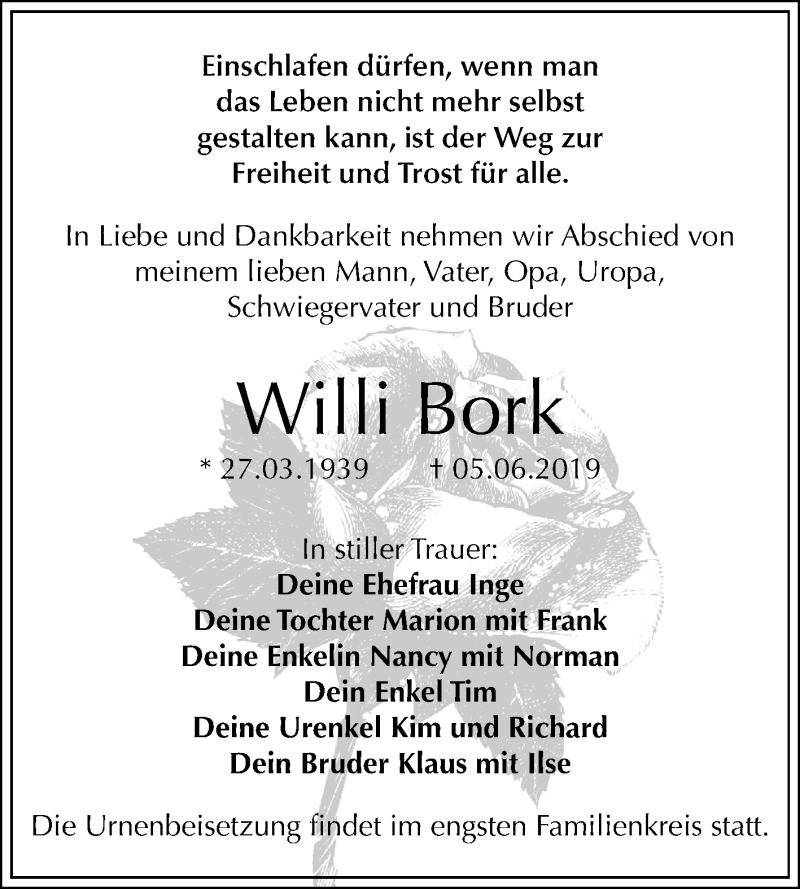 Einschlafen dürfen, wenn man das Leben nicht mehr selbst gestalten kann, ist der Weg zur Freiheit und Trost für alle.

In Liebe und Dankbarkeit nehmen wir Abschied von meinem lieben Mann, Vater, Opa, Uropa, Schwiegervater und Bruder

Willi Bork

* 27.03.1939 † 05.06.2019

In stiller Trauer:
Deine Ehefrau Inge
Deine Tochter Marion mit Frank
Deine Enkelin Nancy mit Norman
Dein Enkel Tim
Deine Urenkel Kim und Richard
Dein Bruder Klaus mit Ilse

Die Urnenbeisetzung findet im engsten Familienkreis statt.